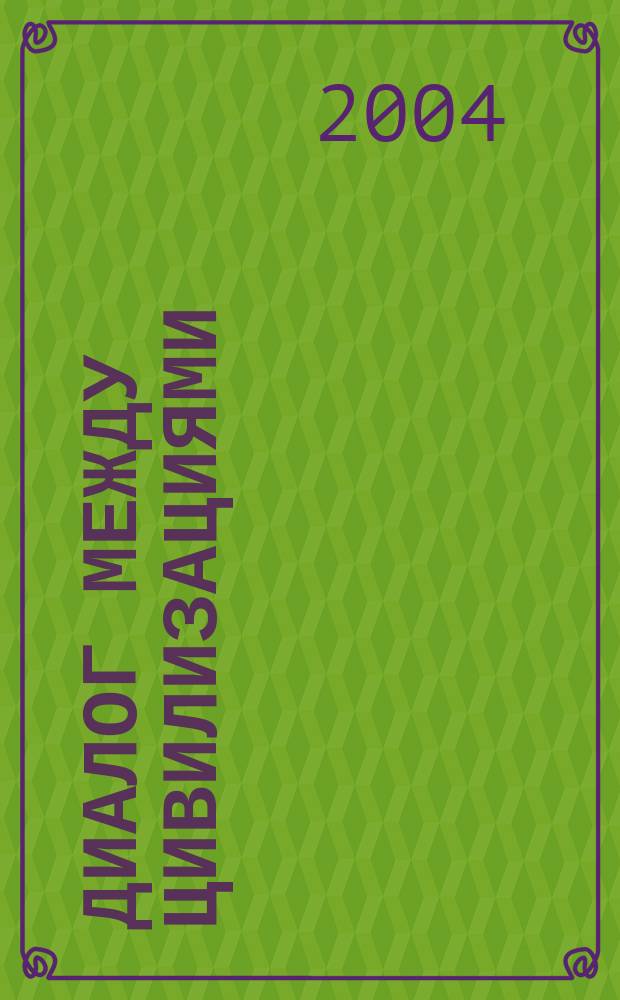 2004

ДИАЛОГ МЕЖДУ ЦИВИЛИЗАЦИЯМИ